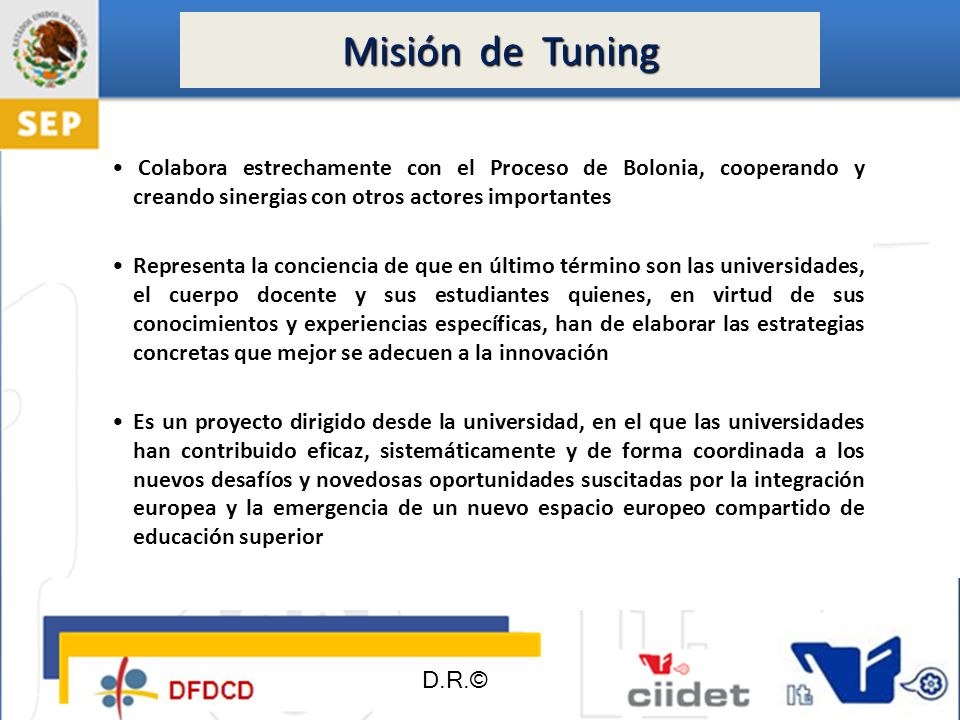 ESTADOS UNIDOS MEXICANOS

SEP

Misión de Tuning

• Colabora estrechamente con el Proceso de Bolonia, cooperando y creando sinergias con otros actores importantes

• Representa la conciencia de que en último término son las universidades, el cuerpo docente y sus estudiantes quienes, en virtud de sus conocimientos y experiencias específicas, han de elaborar las estrategias concretas que mejor se adecuen a la innovación

• Es un proyecto dirigido desde la universidad, en el que las universidades han contribuido eficaz, sistemáticamente y de forma coordinada a los nuevos desafíos y novedosas oportunidades suscitadas por la integración europea y la emergencia de un nuevo espacio europeo compartido de educación superior

DFDCD

D.R.©

ciidet

It